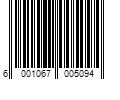 6 001067 005094